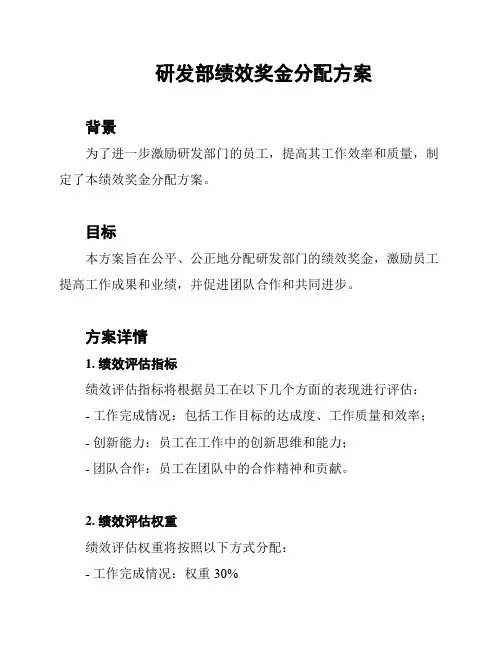 研发部绩效奖金分配方案

背景

为了进一步激励研发部门的员工，提高其工作效率和质量，制定了本绩效奖金分配方案。

目标

本方案旨在公平、公正地分配研发部门的绩效奖金，激励员工提高工作成果和业绩，并促进团队合作和共同进步。

方案详情

1. 绩效评估指标

绩效评估指标将根据员工在以下几个方面的表现进行评估：

- 工作完成情况：包括工作目标的达成度、工作质量和效率；

- 创新能力：员工在工作中的创新思维和能力；

- 团队合作：员工在团队中的合作精神和贡献。

2. 绩效评估权重

绩效评估权重将按照以下方式分配：

- 工作完成情况：权重 30%